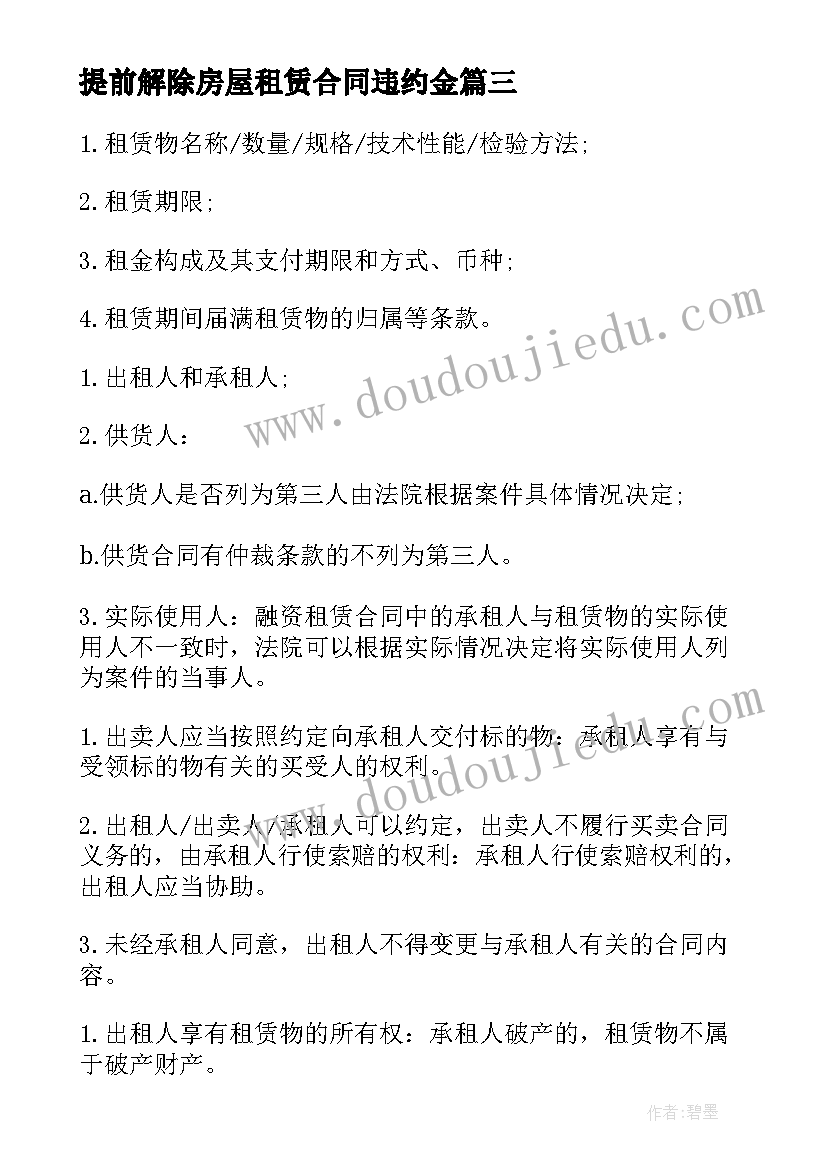 提前解除房屋租赁合同违约金篇三

1.租赁物名称/数量/规格/技术性能/检验方法;

2.租赁期限;

3.租金构成及其支付期限和方式、币种;

4.租赁期间届满租赁物的归属等条款。

1.出租人和承租人;

2.供货人：

a.供货人是否列为第三人由法院根据案件具体情况决定;

b.供货合同有仲裁条款的不列为第三人。

3.实际使用人：融资租赁合同中的承租人与租赁物的实际使用人不一致时，法院可以根据实际情况决定将实际使用人列为案件的当事人。

1.出卖人应当按照约定向承租人交付标的物：承租人享有与受领标的物有关的买受人的权利。

2.出租人/出卖人/承租人可以约定，出卖人不履行买卖合同义务的，由承租人行使索赔的权利：承租人行使索赔权利的，出租人应当协助。

3.未经承租人同意，出租人不得变更与承租人有关的合同内容。

1.出租人享有租赁物的所有权：承租人破产的，租赁物不属于破产财产。

www.doudoujiedu.com

www.doudoujiedu.com

作者:碧墨